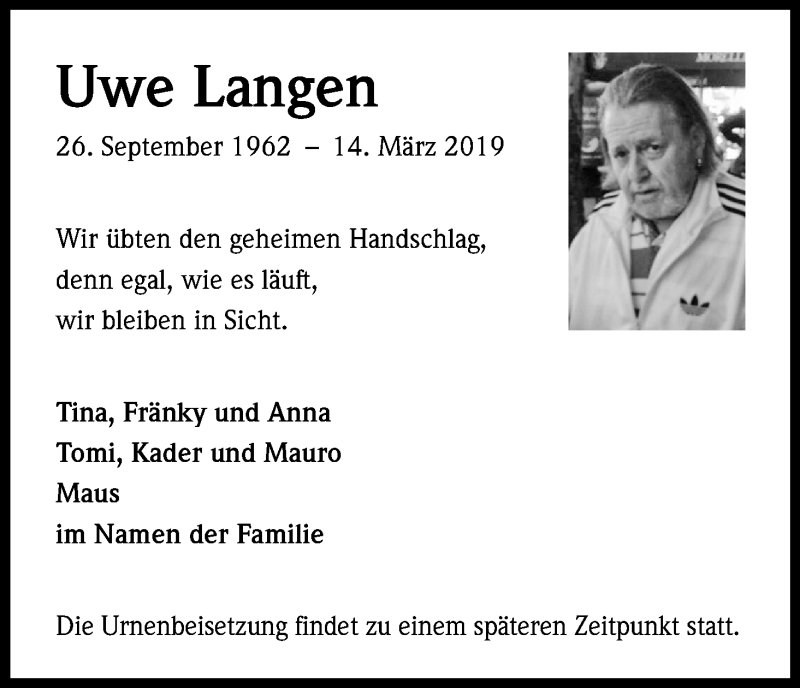 Uwe Langen

26. September 1962 – 14. März 2019

Wir übten den geheimen Handschlag,
denn egal, wie es läuft,
wir bleiben in Sicht.

Tina, Fränky und Anna
Tomi, Kader und Mauro
Maus
im Namen der Familie

Die Urnenbeisetzung findet zu einem späteren Zeitpunkt statt.